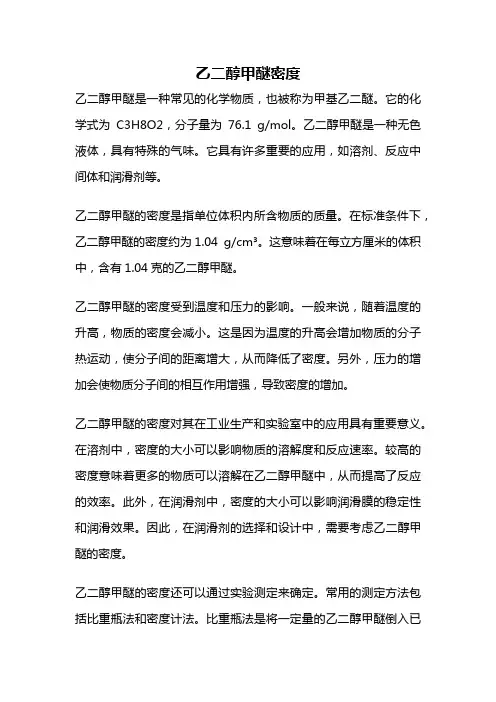 乙二醇甲醚密度

乙二醇甲醚是一种常见的化学物质，也被称为甲基乙二醚。它的化学式为 C3H8O2，分子量为 76.1 g/mol。乙二醇甲醚是一种无色液体，具有特殊的气味。它具有许多重要的应用，如溶剂、反应中间体和润滑剂等。

乙二醇甲醚的密度是指单位体积内所含物质的质量。在标准条件下，乙二醇甲醚的密度约为 1.04 g/cm³。这意味着在每立方厘米的体积中，含有 1.04 克的乙二醇甲醚。

乙二醇甲醚的密度受到温度和压力的影响。一般来说，随着温度的升高，物质的密度会减小。这是因为温度的升高会增加物质的分子热运动，使分子间的距离增大，从而降低了密度。另外，压力的增加会使物质分子间的相互作用增强，导致密度的增加。

乙二醇甲醚的密度对其在工业生产和实验室中的应用具有重要意义。在溶剂中，密度的大小可以影响物质的溶解度和反应速率。较高的密度意味着更多的物质可以溶解在乙二醇甲醚中，从而提高了反应的效率。此外，在润滑剂中，密度的大小可以影响润滑膜的稳定性和润滑效果。因此，在润滑剂的选择和设计中，需要考虑乙二醇甲醚的密度。

乙二醇甲醚的密度还可以通过实验测定来确定。常用的测定方法包括比重瓶法和密度计法。比重瓶法是将一定量的乙二醇甲醚倒入已